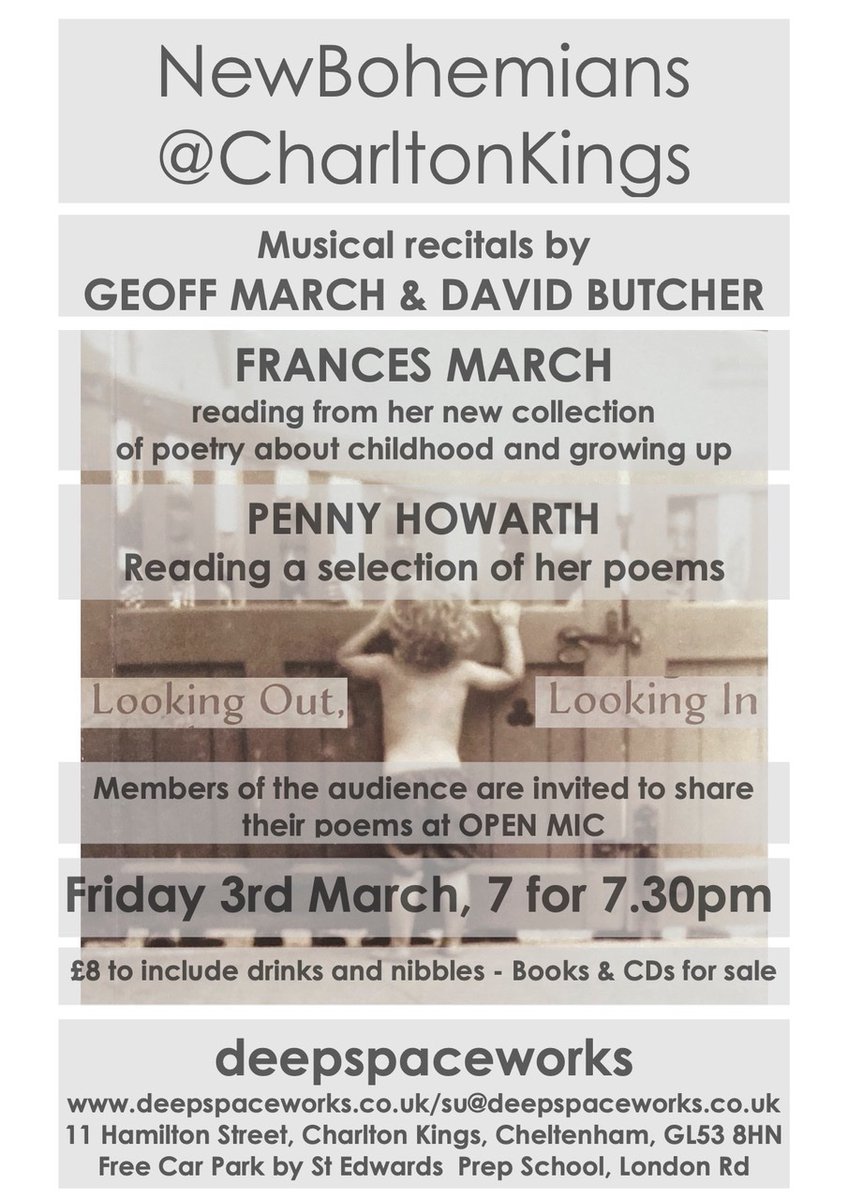 NewBohemians
@CharltonKings

Musical recitals by
GEOFF MARCH & DAVID BUTCHER

FRANCES MARCH
reading from her new collection of poetry about childhood and growing up

PENNY HOWARTH
Reading a selection of her poems

Looking Out, Looking In

Members of the audience are invited to share their poems at OPEN MIC

Friday 3rd March, 7 for 7.30pm

£8 to include drinks and nibbles - Books & CDs for sale

deepspaceworks
www.deepspaceworks.co.uk/su@deepspaceworks.co.uk
11 Hamilton Street, Charlton Kings, Cheltenham, GL53 8HN
Free Car Park by St Edwards Prep School, London Rd